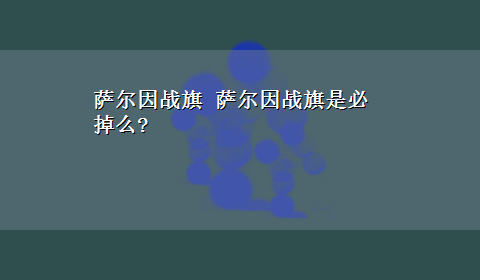 萨尔因战旗 萨尔因战旗是必掉么?